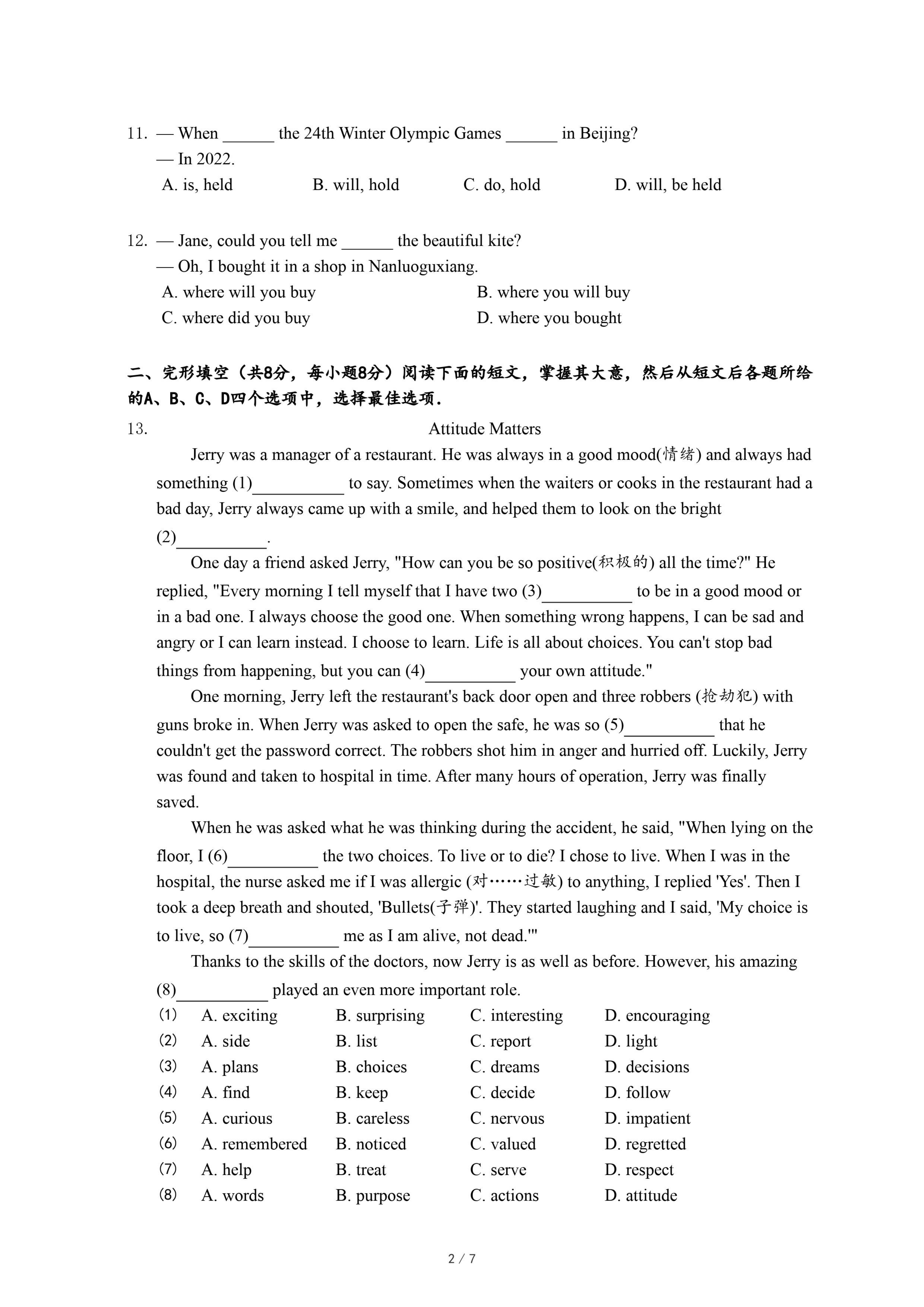 11. — When ______ the 24th Winter Olympic Games ______ in Beijing?
— In 2022.
A. is, held B. will, hold C. do, hold D. will, be held

12. — Jane, could you tell me ______ the beautiful kite?
— Oh, I bought it in a shop in Nanluoguxiang.
A. where will you buy B. where you will buy
C. where did you buy D. where you bought

二、完形填空（共8分，每小题8分）阅读下面的短文，掌握其大意，然后从短文后各题所给的A、B、C、D四个选项中，选择最佳选项.

13. Attitude Matters

Jerry was a manager of a restaurant. He was always in a good mood(情绪) and always had something (1)__________ to say. Sometimes when the waiters or cooks in the restaurant had a bad day, Jerry always came up with a smile, and helped them to look on the bright (2)__________.

One day a friend asked Jerry, "How can you be so positive(积极的) all the time?" He replied, "Every morning I tell myself that I have two (3)__________ to be in a good mood or in a bad one. I always choose the good one. When something wrong happens, I can be sad and angry or I can learn instead. I choose to learn. Life is all about choices. You can't stop bad things from happening, but you can (4)__________ your own attitude."

One morning, Jerry left the restaurant's back door open and three robbers (抢劫犯) with guns broke in. When Jerry was asked to open the safe, he was so (5)__________ that he couldn't get the password correct. The robbers shot him in anger and hurried off. Luckily, Jerry was found and taken to hospital in time. After many hours of operation, Jerry was finally saved.

When he was asked what he was thinking during the accident, he said, "When lying on the floor, I (6)__________ the two choices. To live or to die? I chose to live. When I was in the hospital, the nurse asked me if I was allergic (对……过敏) to anything, I replied 'Yes'. Then I took a deep breath and shouted, 'Bullets(子弹)'. They started laughing and I said, 'My choice is to live, so (7)__________ me as I am alive, not dead.'"

Thanks to the skills of the doctors, now Jerry is as well as before. However, his amazing (8)__________ played an even more important role.

⑴ A. exciting B. surprising C. interesting D. encouraging
⑵ A. side B. list C. report D. light
⑶ A. plans B. choices C. dreams D. decisions
⑷ A. find B. keep C. decide D. follow
⑸ A. curious B. careless C. nervous D. impatient
⑹ A. remembered B. noticed C. valued D. regretted
⑺ A. help B. treat C. serve D. respect
⑻ A. words B. purpose C. actions D. attitude

2 / 7